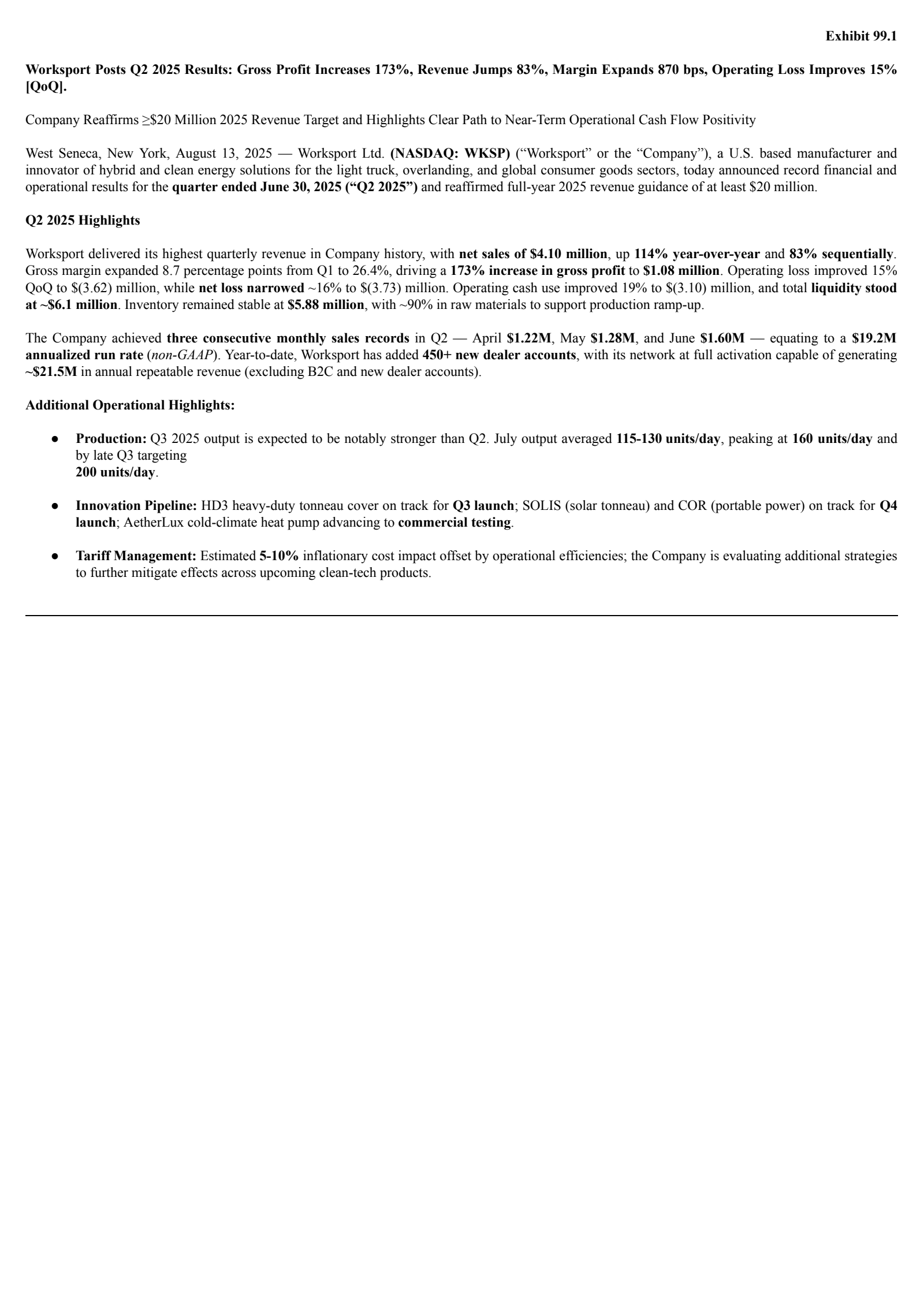 Exhibit 99.1

Worksport Posts Q2 2025 Results: Gross Profit Increases 173%, Revenue Jumps 83%, Margin Expands 870 bps, Operating Loss Improves 15% [QoQ].

Company Reaffirms ≥\$20 Million 2025 Revenue Target and Highlights Clear Path to Near-Term Operational Cash Flow Positivity

West Seneca, New York, August 13, 2025 — Worksport Ltd. (NASDAQ: WKSP) (“Worksport” or the “Company”), a U.S. based manufacturer and innovator of hybrid and clean energy solutions for the light truck, overlanding, and global consumer goods sectors, today announced record financial and operational results for the quarter ended June 30, 2025 (“Q2 2025”) and reaffirmed full-year 2025 revenue guidance of at least \$20 million.

Q2 2025 Highlights

Worksport delivered its highest quarterly revenue in Company history, with net sales of \$4.10 million, up 114% year-over-year and 83% sequentially. Gross margin expanded 8.7 percentage points from Q1 to 26.4%, driving a 173% increase in gross profit to \$1.08 million. Operating loss improved 15% QoQ to \$(3.62) million, while net loss narrowed ~16% to \$(3.73) million. Operating cash use improved 19% to \$(3.10) million, and total liquidity stood at ~\$6.1 million. Inventory remained stable at \$5.88 million, with ~90% in raw materials to support production ramp-up.

The Company achieved three consecutive monthly sales records in Q2 — April \$1.22M, May \$1.28M, and June \$1.60M — equating to a \$19.2M annualized run rate (non-GAAP). Year-to-date, Worksport has added 450+ new dealer accounts, with its network at full activation capable of generating ~\$21.5M in annual repeatable revenue (excluding B2C and new dealer accounts).

Additional Operational Highlights:

● Production: Q3 2025 output is expected to be notably stronger than Q2. July output averaged 115-130 units/day, peaking at 160 units/day and by late Q3 targeting
200 units/day.

● Innovation Pipeline: HD3 heavy-duty tonneau cover on track for Q3 launch; SOLIS (solar tonneau) and COR (portable power) on track for Q4 launch; AetherLux cold-climate heat pump advancing to commercial testing.

● Tariff Management: Estimated 5-10% inflationary cost impact offset by operational efficiencies; the Company is evaluating additional strategies to further mitigate effects across upcoming clean-tech products.